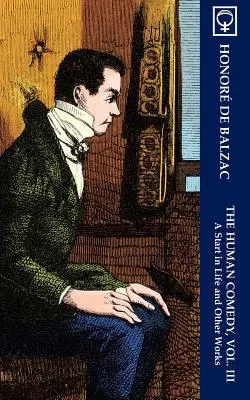 HONORÉ DE BALZAC

THE HUMAN COMEDY, VOL. III
A Start in Life and Other Works